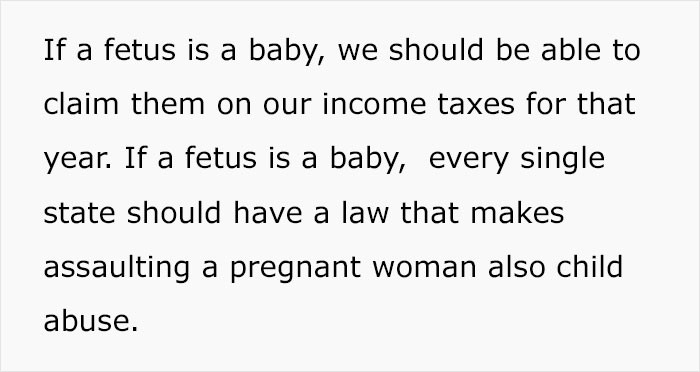 If a fetus is a baby, we should be able to claim them on our income taxes for that year. If a fetus is a baby, every single state should have a law that makes assaulting a pregnant woman also child abuse.